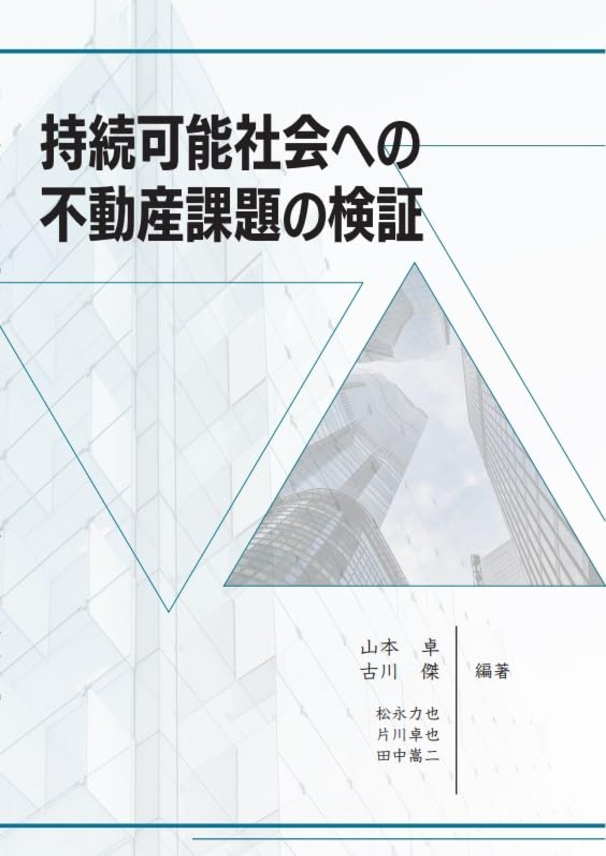 持続可能社会への
不動産課題の検証

山本　卓
古川　傑
編著

松永力也
片川卓也
田中嵩二